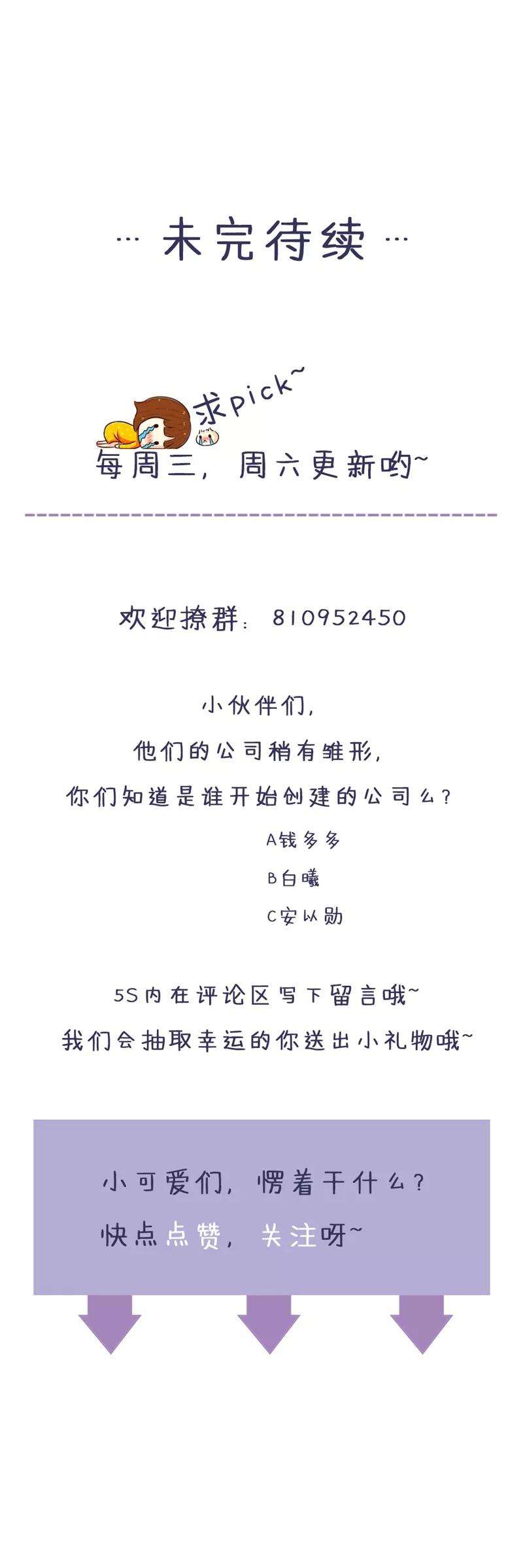 … 未完待续 …

求pick~

每周三，周六更新哟~

欢迎撩群：810952450

小伙伴们，

他们的公司稍有雏形，

你们知道是谁开始创建的公司么？

A钱多多

B白曦

C安以勋

5S内在评论区写下留言哦~

我们会抽取幸运的你送出小礼物哦~

小可爱们，愣着干什么？

快点点赞，关注呀~